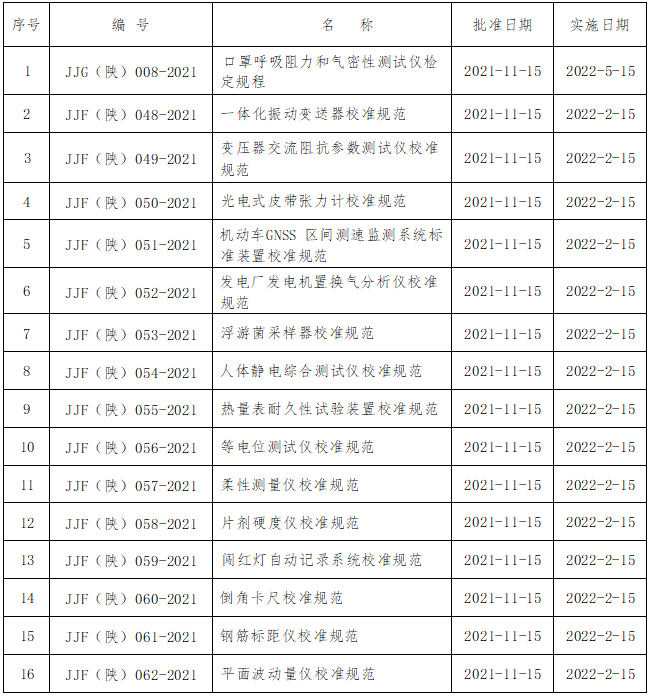 | 序号 | 编 号 | 名 称 | 批准日期 | 实施日期 |
|---|---|---|---|---|
| 1 | JJG（陕）008-2021 | 口罩呼吸阻力和气密性测试仪检定规程 | 2021-11-15 | 2022-5-15 |
| 2 | JJF（陕）048-2021 | 一体化振动变送器校准规范 | 2021-11-15 | 2022-2-15 |
| 3 | JJF（陕）049-2021 | 变压器交流阻抗参数测试仪校准规范 | 2021-11-15 | 2022-2-15 |
| 4 | JJF（陕）050-2021 | 光电式皮带张力计校准规范 | 2021-11-15 | 2022-2-15 |
| 5 | JJF（陕）051-2021 | 机动车GNSS 区间测速监测系统标准装置校准规范 | 2021-11-15 | 2022-2-15 |
| 6 | JJF（陕）052-2021 | 发电厂发电机置换气分析仪校准规范 | 2021-11-15 | 2022-2-15 |
| 7 | JJF（陕）053-2021 | 浮游菌采样器校准规范 | 2021-11-15 | 2022-2-15 |
| 8 | JJF（陕）054-2021 | 人体静电综合测试仪校准规范 | 2021-11-15 | 2022-2-15 |
| 9 | JJF（陕）055-2021 | 热量表耐久性试验装置校准规范 | 2021-11-15 | 2022-2-15 |
| 10 | JJF（陕）056-2021 | 等电位测试仪校准规范 | 2021-11-15 | 2022-2-15 |
| 11 | JJF（陕）057-2021 | 柔性测量仪校准规范 | 2021-11-15 | 2022-2-15 |
| 12 | JJF（陕）058-2021 | 片剂硬度仪校准规范 | 2021-11-15 | 2022-2-15 |
| 13 | JJF（陕）059-2021 | 闯红灯自动记录系统校准规范 | 2021-11-15 | 2022-2-15 |
| 14 | JJF（陕）060-2021 | 倒角卡尺校准规范 | 2021-11-15 | 2022-2-15 |
| 15 | JJF（陕）061-2021 | 钢筋标距仪校准规范 | 2021-11-15 | 2022-2-15 |
| 16 | JJF（陕）062-2021 | 平面波动量仪校准规范 | 2021-11-15 | 2022-2-15 |